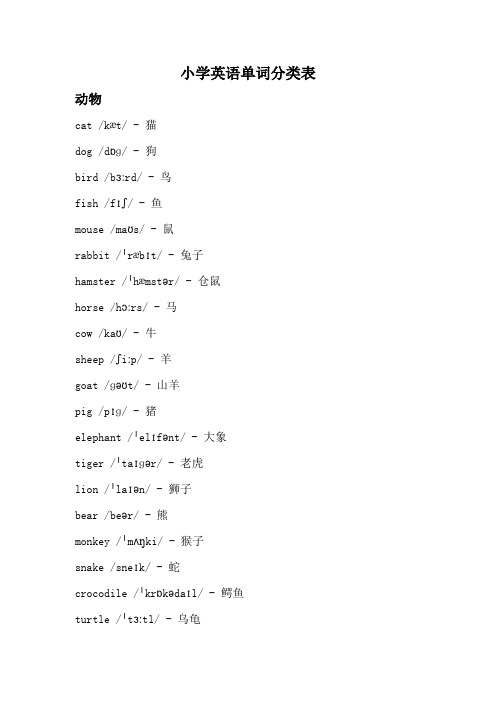 小学英语单词分类表

动物

cat /kæt/ - 猫

dog /dɒg/ - 狗

bird /bɜːrd/ - 鸟

fish /fɪʃ/ - 鱼

mouse /maʊs/ - 鼠

rabbit /ˈræbɪt/ - 兔子

hamster /ˈhæmstər/ - 仓鼠

horse /hɔːrs/ - 马

cow /kaʊ/ - 牛

sheep /ʃiːp/ - 羊

goat /gəʊt/ - 山羊

pig /pɪg/ - 猪

elephant /ˈelɪfənt/ - 大象

tiger /ˈtaɪgər/ - 老虎

lion /ˈlaɪən/ - 狮子

bear /beər/ - 熊

monkey /ˈmʌŋki/ - 猴子

snake /sneɪk/ - 蛇

crocodile /ˈkrɒkədaɪl/ - 鳄鱼

turtle /ˈtɜːtl/ - 乌龟